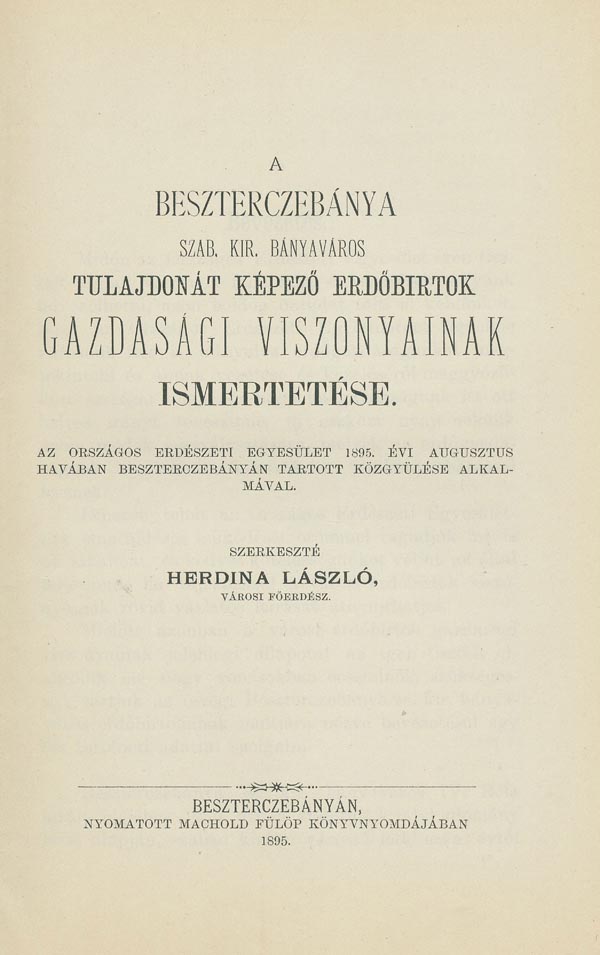 A

BESZTERCZEBÁNYA

SZAB. KIR. BÁNYAVÁROS

TULAJDONÁT KÉPEZŐ ERDŐBIRTOK

GAZDASÁGI VISZONYAINAK

ISMERTETÉSE.

AZ ORSZÁGOS ERDÉSZETI EGYESÜLET 1895. ÉVI AUGUSZTUS HAVÁBAN BESZTERCZEBÁNYÁN TARTOTT KÖZGYÜLÉSE ALKALMÁVAL.

SZERKESZTÉ

HERDINA LÁSZLÓ,

VÁROSI FŐERDÉSZ.

BESZTERCZEBÁNYÁN,

NYOMATOTT MACHOLD FÜLÖP KÖNYVNYOMDÁJÁBAN

1895.